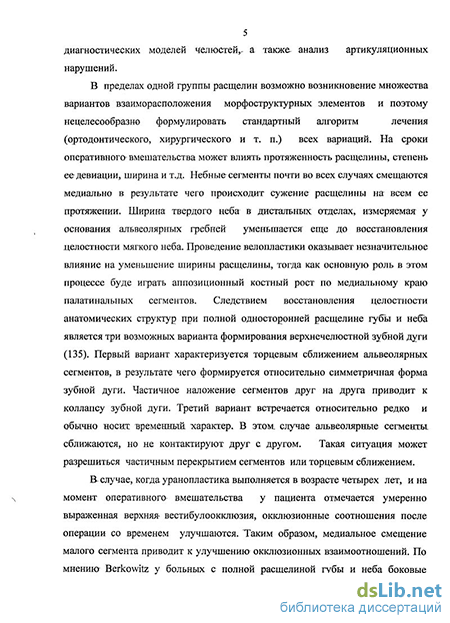 5

диагностических моделей челюстей, а также анализ артикуляционных нарушений.

В пределах одной группы расщелин возможно возникновение множества вариантов взаиморасположения морфоструктурных элементов и поэтому нецелесообразно формулировать стандартный алгоритм лечения (ортодонтического, хирургического и т. п.) всех вариаций. На сроки оперативного вмешательства может влиять протяженность расщелины, степень ее девиации, ширина и т.д. Небные сегменты почти во всех случаях смещаются медиально в результате чего происходит сужение расщелины на всем ее протяжении. Ширина твердого неба в дистальных отделах, измеряемая у основания альвеолярных гребней уменьшается еще до восстановления целостности мягкого неба. Проведение велопластики оказывает незначительное влияние на уменьшение ширины расщелины, тогда как основную роль в этом процессе буде играть аппозиционный костный рост по медиальному краю палатинальных сегментов. Следствием восстановления целостности анатомических структур при полной односторонней расщелине губы и неба является три возможных варианта формирования верхнечелюстной зубной дуги (135). Первый вариант характеризуется торцевым сближением альвеолярных сегментов, в результате чего формируется относительно симметричная форма зубной дуги. Частичное наложение сегментов друг на друга приводит к коллапсу зубной дуги. Третий вариант встречается относительно редко и обычно носит временный характер. В этом случае альвеолярные сегменты сближаются, но не контактируют друг с другом. Такая ситуация может разрешиться частичным перекрытием сегментов или торцевым сближением.

В случае, когда уранопластика выполняется в возрасте четырех лет, и на момент оперативного вмешательства у пациента отмечается умеренно выраженная верхняя вестибулоокклюзия, окклюзионные соотношения после операции со временем улучшаются. Таким образом, медиальное смещение малого сегмента приводит к улучшению окклюзионных взаимоотношений. По мнению Berkowitz у больных с полной расщелиной губы и неба боковые

dsLib.net
библиотека диссертаций